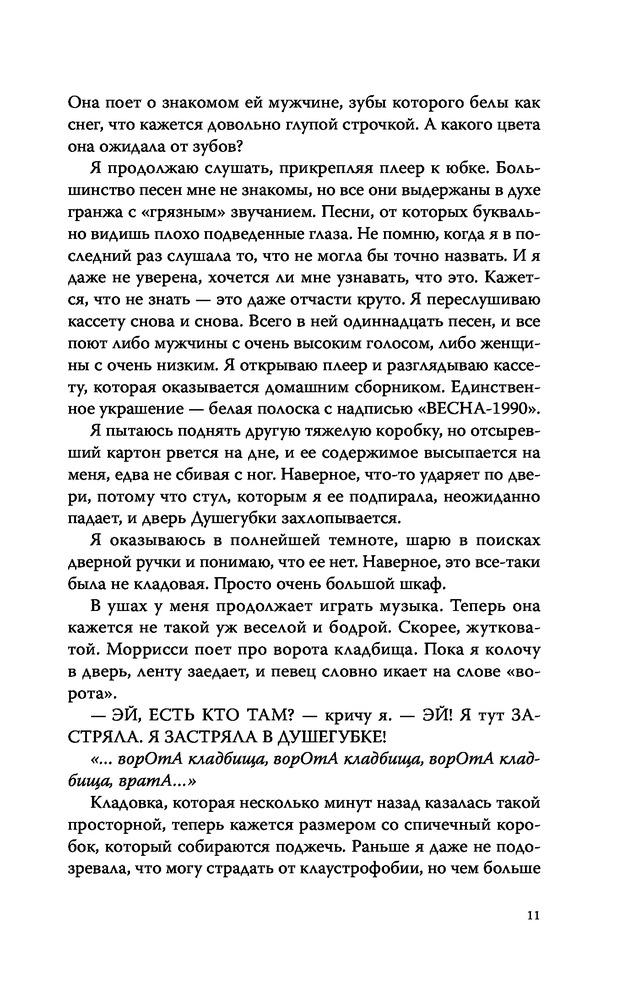 Она поет о знакомом ей мужчине, зубы которого белы как снег, что кажется довольно глупой строчкой. А какого цвета она ожидала от зубов?

Я продолжаю слушать, прикрепляя плеер к юбке. Большинство песен мне не знакомы, но все они выдержаны в духе гранжа с «грязным» звучанием. Песни, от которых буквально видишь плохо подведенные глаза. Не помню, когда я в последний раз слушала то, что не могла бы точно назвать. И я даже не уверена, хочется ли мне узнавать, что это. Кажется, что не знать — это даже отчасти круто. Я переслушиваю кассету снова и снова. Всего в ней одиннадцать песен, и все поют либо мужчины с очень высоким голосом, либо женщины с очень низким. Я открываю плеер и разглядываю кассету, которая оказывается домашним сборником. Единственное украшение — белая полоска с надписью «ВЕСНА-1990».

Я пытаюсь поднять другую тяжелую коробку, но отсыревший картон рвется на дне, и ее содержимое высыпается на меня, едва не сбивая с ног. Наверное, что-то ударяет по двери, потому что стул, которым я ее подпирала, неожиданно падает, и дверь Душегубки захлопывается.

Я оказываюсь в полнейшей темноте, шарю в поисках дверной ручки и понимаю, что ее нет. Наверное, это все-таки была не кладовая. Просто очень большой шкаф.

В ушах у меня продолжает играть музыка. Теперь она кажется не такой уж веселой и бодрой. Скорее, жутковатой. Моррисси поет про ворота кладбища. Пока я колочу в дверь, ленту заедает, и певец словно икает на слове «ворота».

— ЭЙ, ЕСТЬ КТО ТАМ? — кричу я. — ЭЙ! Я тут ЗАСТРЯЛА. Я ЗАСТРЯЛА В ДУШЕГУБКЕ!

«... ворОтА кладбища, ворОтА кладбища, ворОтА кладбища, вратА...»

Кладовка, которая несколько минут назад казалась такой просторной, теперь кажется размером со спичечный коробок, который собираются поджечь. Раньше я даже не подозревала, что могу страдать от клаустрофобии, но чем больше

11